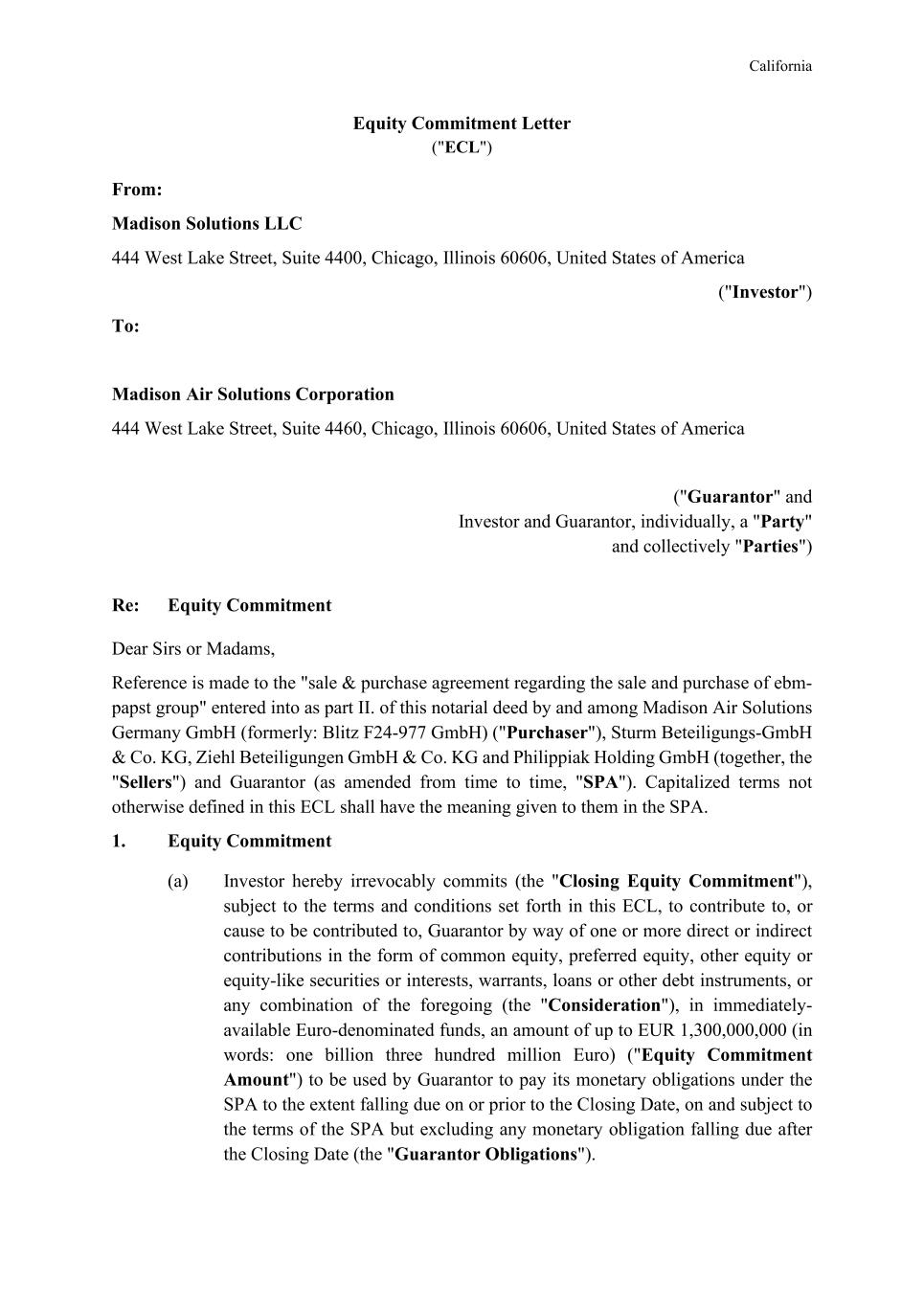 California

Equity Commitment Letter
("ECL")

From:

Madison Solutions LLC

444 West Lake Street, Suite 4400, Chicago, Illinois 60606, United States of America

("Investor")

To:

Madison Air Solutions Corporation

444 West Lake Street, Suite 4460, Chicago, Illinois 60606, United States of America

("Guarantor" and
Investor and Guarantor, individually, a "Party"
and collectively "Parties")

Re: Equity Commitment

Dear Sirs or Madams,

Reference is made to the "sale & purchase agreement regarding the sale and purchase of ebm-papst group" entered into as part II. of this notarial deed by and among Madison Air Solutions Germany GmbH (formerly: Blitz F24-977 GmbH) ("Purchaser"), Sturm Beteiligungs-GmbH & Co. KG, Ziehl Beteiligungen GmbH & Co. KG and Philippiak Holding GmbH (together, the "Sellers") and Guarantor (as amended from time to time, "SPA"). Capitalized terms not otherwise defined in this ECL shall have the meaning given to them in the SPA.

1. Equity Commitment

(a) Investor hereby irrevocably commits (the "Closing Equity Commitment"), subject to the terms and conditions set forth in this ECL, to contribute to, or cause to be contributed to, Guarantor by way of one or more direct or indirect contributions in the form of common equity, preferred equity, other equity or equity-like securities or interests, warrants, loans or other debt instruments, or any combination of the foregoing (the "Consideration"), in immediately-available Euro-denominated funds, an amount of up to EUR 1,300,000,000 (in words: one billion three hundred million Euro) ("Equity Commitment Amount") to be used by Guarantor to pay its monetary obligations under the SPA to the extent falling due on or prior to the Closing Date, on and subject to the terms of the SPA but excluding any monetary obligation falling due after the Closing Date (the "Guarantor Obligations").